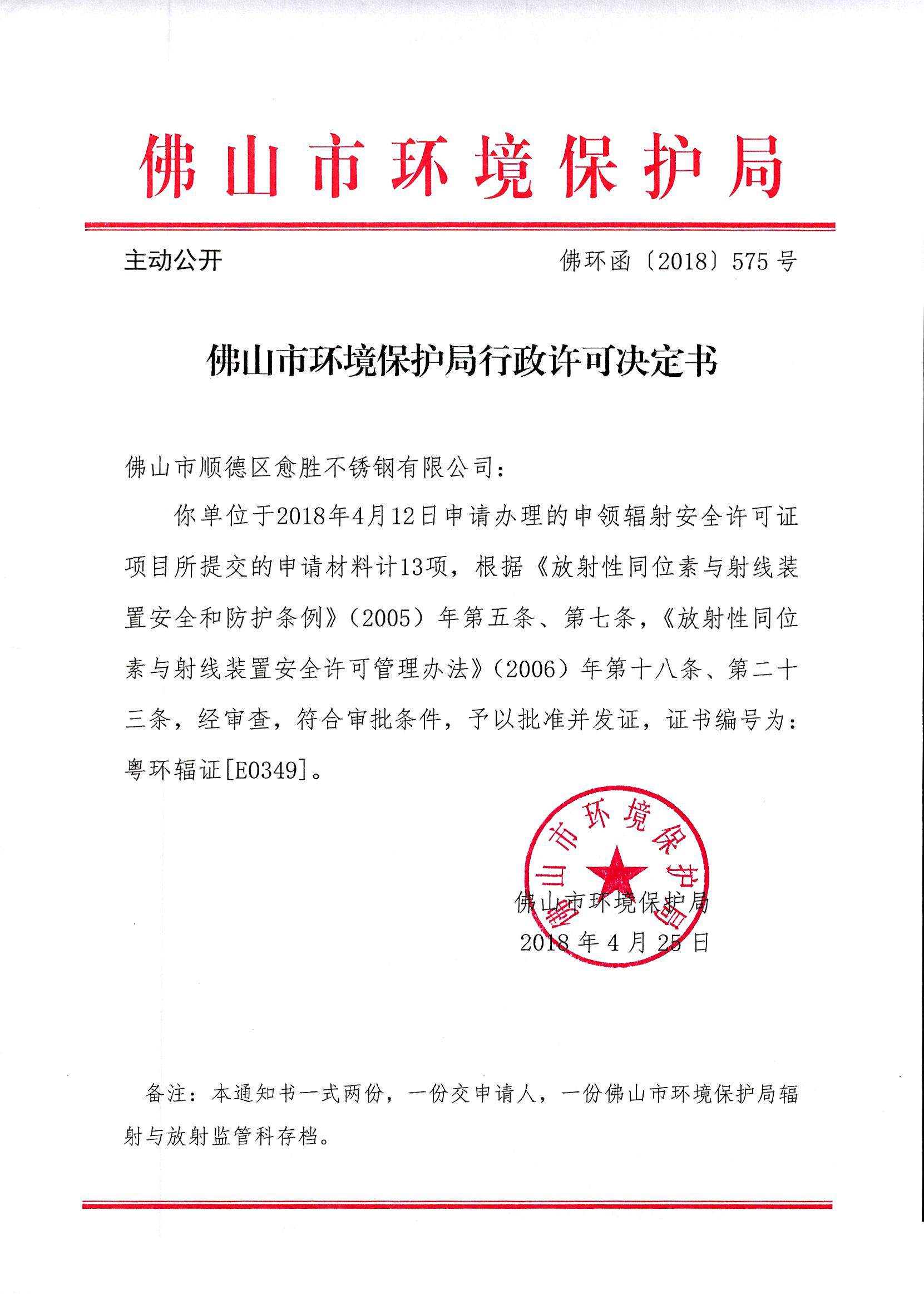 佛山市环境保护局

主动公开

佛环函〔2018〕575号

佛山市环境保护局行政许可决定书

佛山市顺德区愈胜不锈钢有限公司：

你单位于2018年4月12日申请办理的申领辐射安全许可证项目所提交的申请材料计13项，根据《放射性同位素与射线装置安全和防护条例》（2005）年第五条、第七条，《放射性同位素与射线装置安全许可管理办法》（2006）年第十八条、第二十三条，经审查，符合审批条件，予以批准并发证，证书编号为：粤环辐证[E0349]。

佛山市环境保护局

佛山市环境保护局
2018年4月25日

备注：本通知书一式两份，一份交申请人，一份佛山市环境保护局辐射与放射监管科存档。